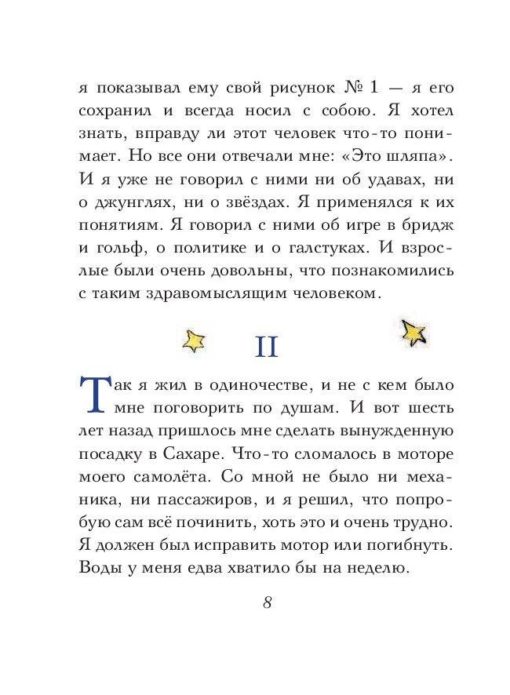 я показывал ему свой рисунок № 1 — я его сохранил и всегда носил с собою. Я хотел знать, вправду ли этот человек что-то понимает. Но все они отвечали мне: «Это шляпа». И я уже не говорил с ними ни об удавах, ни о джунглях, ни о звёздах. Я применялся к их понятиям. Я говорил с ними об игре в бридж и гольф, о политике и о галстуках. И взрослые были очень довольны, что познакомились с таким здравомыслящим человеком.

II

Так я жил в одиночестве, и не с кем было мне поговорить по душам. И вот шесть лет назад пришлось мне сделать вынужденную посадку в Сахаре. Что-то сломалось в моторе моего самолёта. Со мной не было ни механика, ни пассажиров, и я решил, что попробую сам всё починить, хоть это и очень трудно. Я должен был исправить мотор или погибнуть. Воды у меня едва хватило бы на неделю.

8